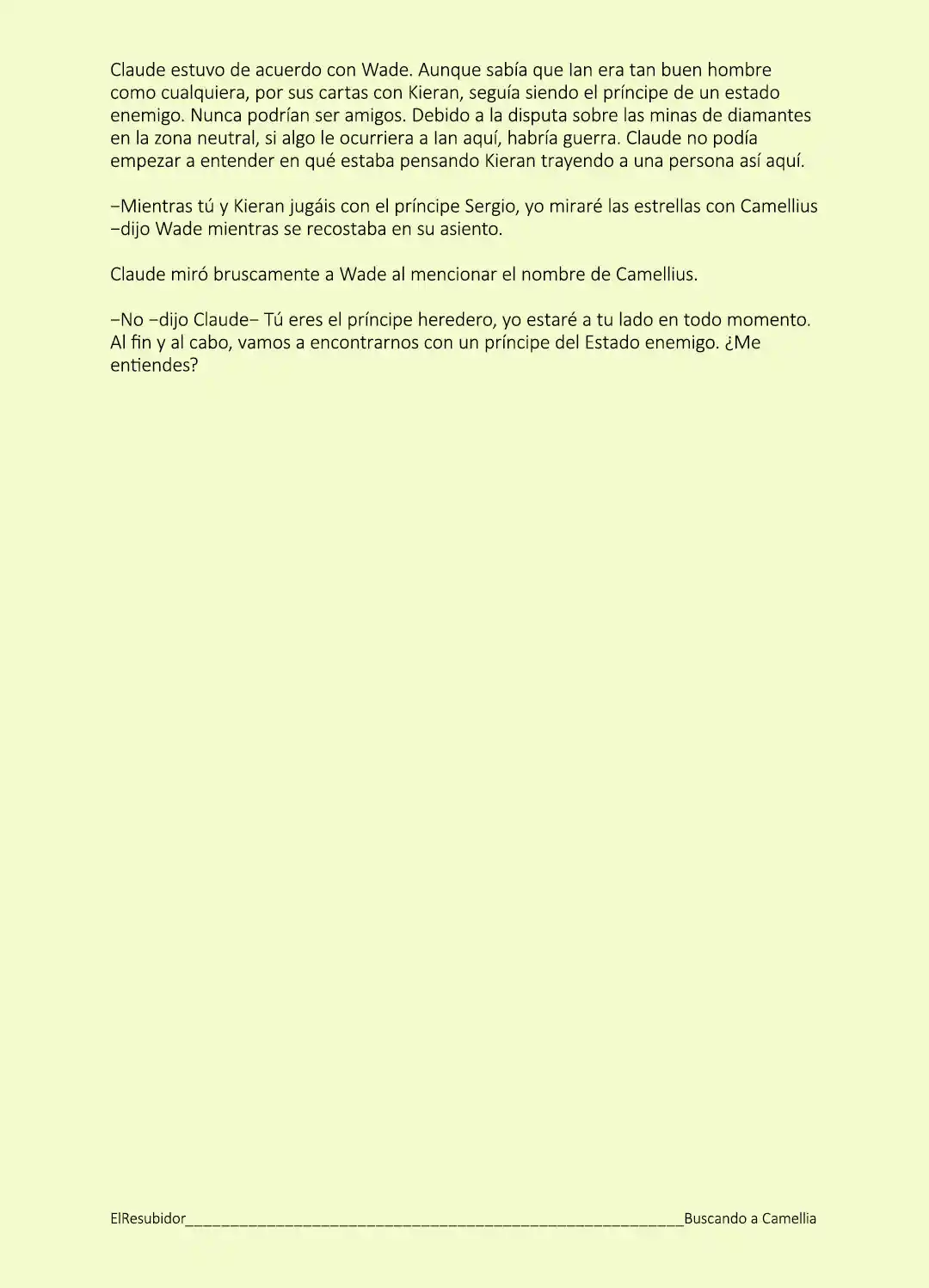 Claude estuvo de acuerdo con Wade. Aunque sabía que Ian era tan buen hombre como cualquiera, por sus cartas con Kieran, seguía siendo el príncipe de un estado enemigo. Nunca podrían ser amigos. Debido a la disputa sobre las minas de diamantes en la zona neutral, si algo le ocurriera a Ian aquí, habría guerra. Claude no podía empezar a entender en qué estaba pensando Kieran trayendo a una persona así aquí.

–Mientras tú y Kieran jugáis con el príncipe Sergio, yo miraré las estrellas con Camellius –dijo Wade mientras se recostaba en su asiento.

Claude miró bruscamente a Wade al mencionar el nombre de Camellius.

–No –dijo Claude– Tú eres el príncipe heredero, yo estaré a tu lado en todo momento. Al fin y al cabo, vamos a encontrarnos con un príncipe del Estado enemigo. ¿Me entiendes?

ElResubidor____Buscando a Camellia